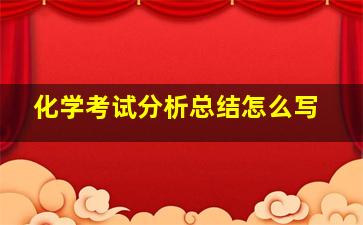 化学考试分析总结怎么写